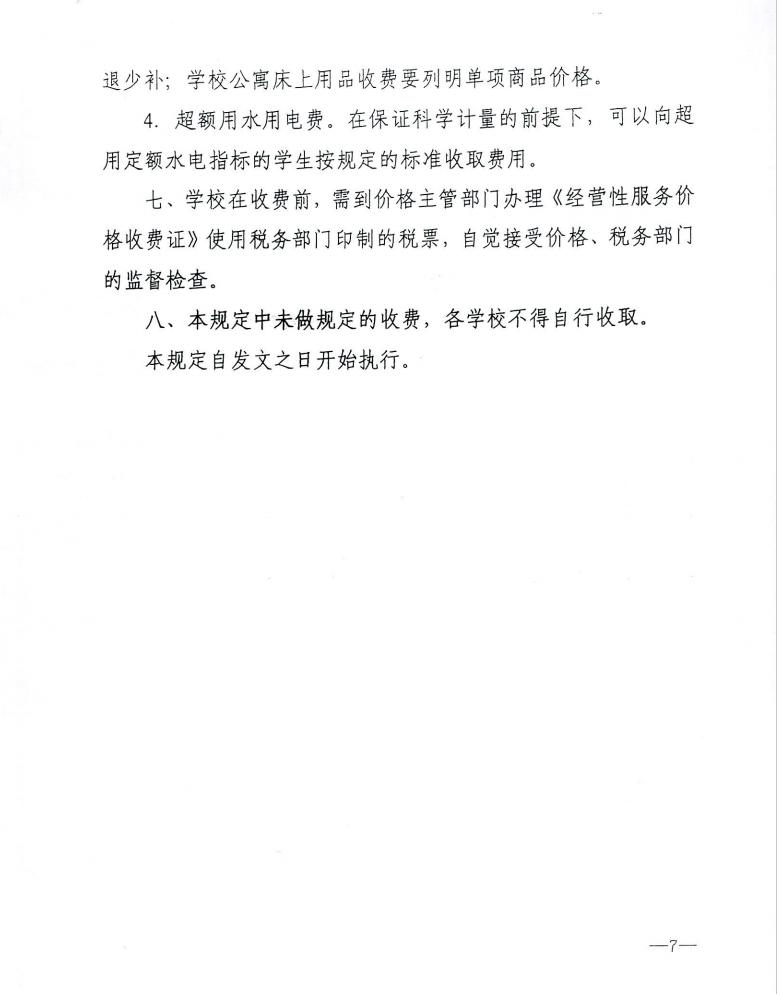 退少补；学校公寓床上用品收费要列明单项商品价格。

4. 超额用水用电费。在保证科学计量的前提下，可以向超用定额水电指标的学生按规定的标准收取费用。

七、学校在收费前，需到价格主管部门办理《经营性服务价格收费证》使用税务部门印制的税票，自觉接受价格、税务部门的监督检查。

八、本规定中未做规定的收费，各学校不得自行收取。

本规定自发文之日开始执行。

—7—